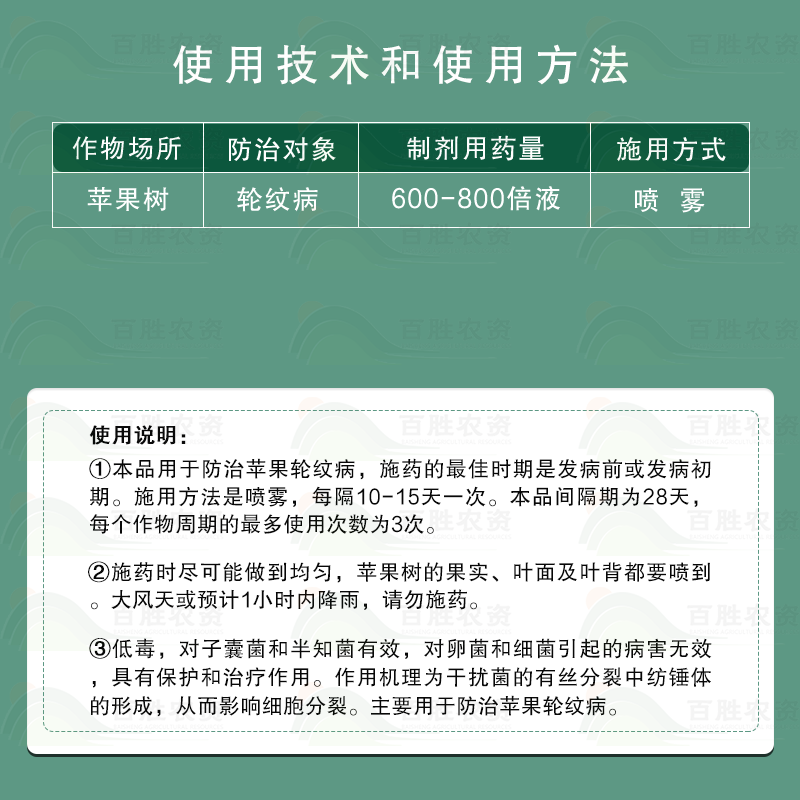 使用技术和使用方法

| 作物场所 | 防治对象 | 制剂用药量 | 施用方式 |
|---|---|---|---|
| 苹果树 | 轮纹病 | 600-800倍液 | 喷 雾 |

使用说明：

①本品用于防治苹果轮纹病，施药的最佳时期是发病前或发病初期。施用方法是喷雾，每隔10-15天一次。本品间隔期为28天，每个作物周期的最多使用次数为3次。

②施药时尽可能做到均匀，苹果树的果实、叶面及叶背都要喷到。大风天或预计1小时内降雨，请勿施药。

③低毒，对子囊菌和半知菌有效，对卵菌和细菌引起的病害无效，具有保护和治疗作用。作用机理为干扰菌的有丝分裂中纺锤体的形成，从而影响细胞分裂。主要用于防治苹果轮纹病。

百胜农资